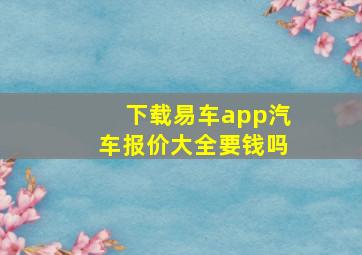 下载易车app汽车报价大全要钱吗